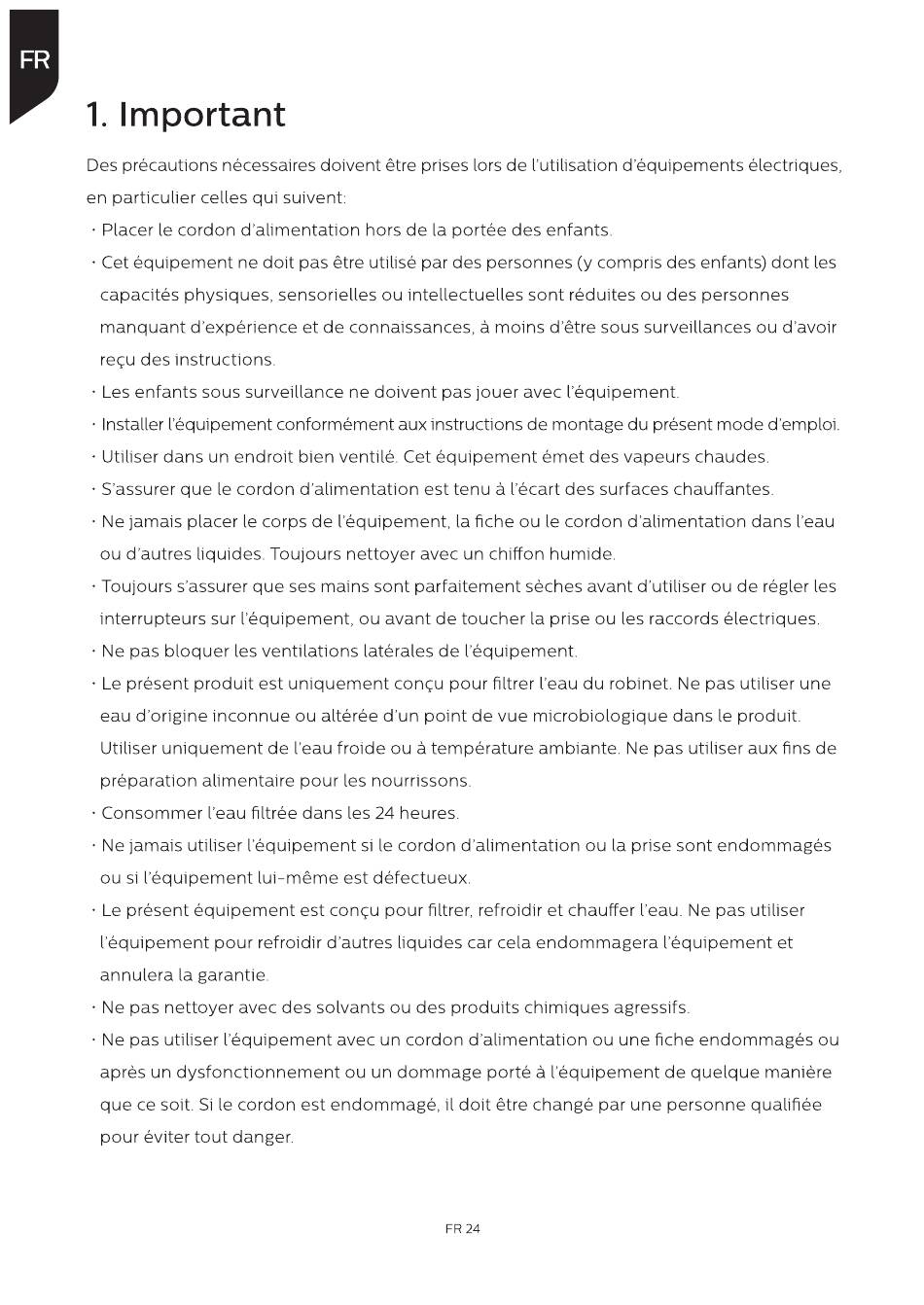 FR

1. Important

Des précautions nécessaires doivent être prises lors de l'utilisation d'équipements électriques, en particulier celles qui suivent:

· Placer le cordon d'alimentation hors de la portée des enfants.
· Cet équipement ne doit pas être utilisé par des personnes (y compris des enfants) dont les capacités physiques, sensorielles ou intellectuelles sont réduites ou des personnes manquant d'expérience et de connaissances, à moins d'être sous surveillances ou d'avoir reçu des instructions.
· Les enfants sous surveillance ne doivent pas jouer avec l'équipement.
· Installer l'équipement conformément aux instructions de montage du présent mode d'emploi.
· Utiliser dans un endroit bien ventilé. Cet équipement émet des vapeurs chaudes.
· S'assurer que le cordon d'alimentation est tenu à l'écart des surfaces chauffantes.
· Ne jamais placer le corps de l'équipement, la fiche ou le cordon d'alimentation dans l'eau ou d'autres liquides. Toujours nettoyer avec un chiffon humide.
· Toujours s'assurer que ses mains sont parfaitement sèches avant d'utiliser ou de régler les interrupteurs sur l'équipement, ou avant de toucher la prise ou les raccords électriques.
· Ne pas bloquer les ventilations latérales de l'équipement.
· Le présent produit est uniquement conçu pour filtrer l'eau du robinet. Ne pas utiliser une eau d'origine inconnue ou altérée d'un point de vue microbiologique dans le produit. Utiliser uniquement de l'eau froide ou à température ambiante. Ne pas utiliser aux fins de préparation alimentaire pour les nourrissons.
· Consommer l'eau filtrée dans les 24 heures.
· Ne jamais utiliser l'équipement si le cordon d'alimentation ou la prise sont endommagés ou si l'équipement lui-même est défectueux.
· Le présent équipement est conçu pour filtrer, refroidir et chauffer l'eau. Ne pas utiliser l'équipement pour refroidir d'autres liquides car cela endommagera l'équipement et annulera la garantie.
· Ne pas nettoyer avec des solvants ou des produits chimiques agressifs.
· Ne pas utiliser l'équipement avec un cordon d'alimentation ou une fiche endommagés ou après un dysfonctionnement ou un dommage porté à l'équipement de quelque manière que ce soit. Si le cordon est endommagé, il doit être changé par une personne qualifiée pour éviter tout danger.

FR 24